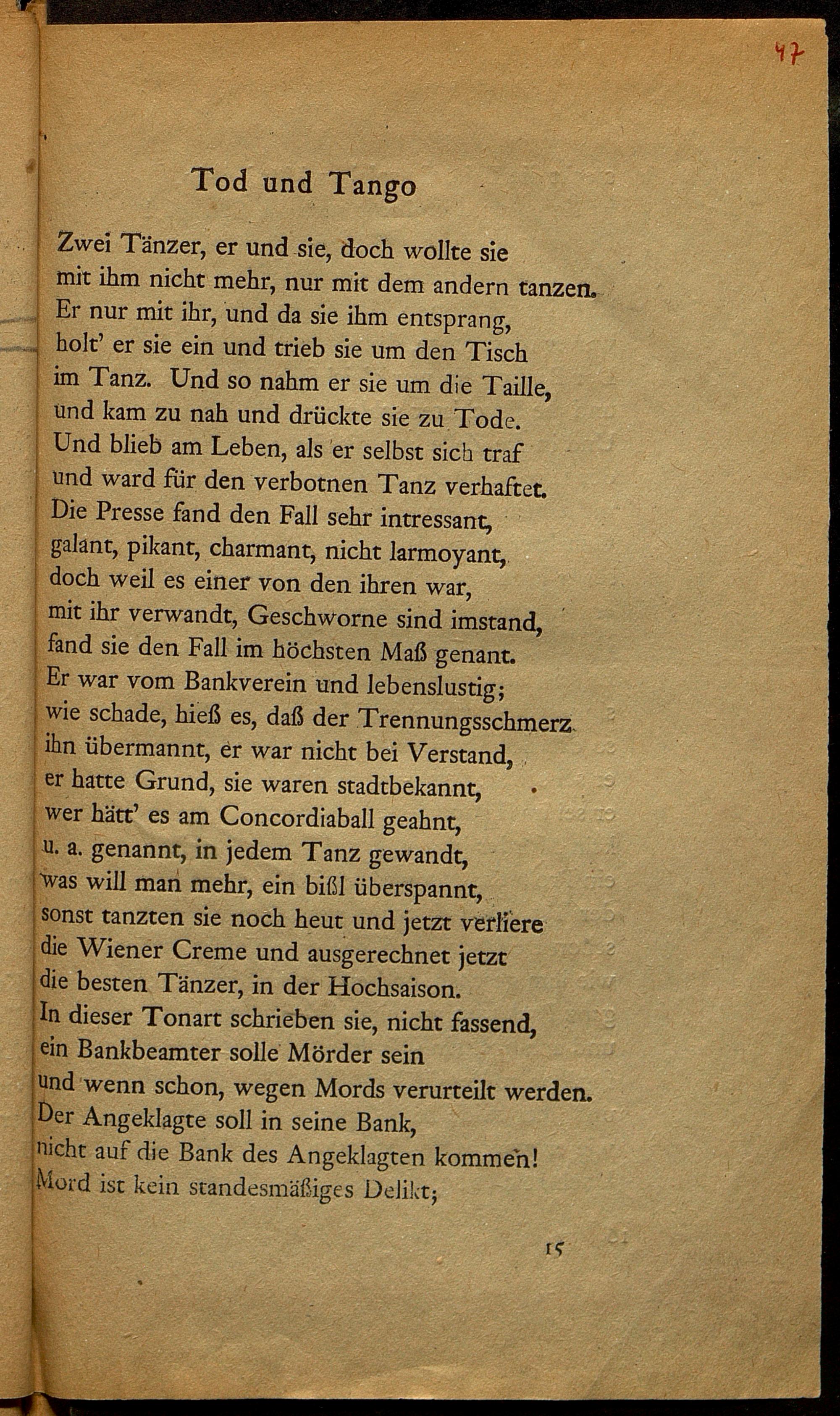 47

Tod und Tango

Zwei Tänzer, er und sie, doch wollte sie
mit ihm nicht mehr, nur mit dem andern tanzen.
Er nur mit ihr, und da sie ihm entsprang,
holt' er sie ein und trieb sie um den Tisch
im Tanz. Und so nahm er sie um die Taille,
und kam zu nah und drückte sie zu Tode.
Und blieb am Leben, als er selbst sich traf
und ward für den verbotnen Tanz verhaftet.
Die Presse fand den Fall sehr intressant,
galant, pikant, charmant, nicht larmoyant,
doch weil es einer von den ihren war,
mit ihr verwandt, Geschworne sind imstand,
fand sie den Fall im höchsten Maß genant.
Er war vom Bankverein und lebenslustig;
wie schade, hieß es, daß der Trennungsschmerz
ihn übermannt, er war nicht bei Verstand,
er hatte Grund, sie waren stadtbekannt,
wer hätt' es am Concordiaball geahnt,
u. a. genannt, in jedem Tanz gewandt,
was will man mehr, ein bißl überspannt,
sonst tanzten sie noch heut und jetzt verliere
die Wiener Creme und ausgerechnet jetzt
die besten Tänzer, in der Hochsaison.
In dieser Tonart schrieben sie, nicht fassend,
ein Bankbeamter solle Mörder sein
und wenn schon, wegen Mords verurteilt werden.
Der Angeklagte soll in seine Bank,
nicht auf die Bank des Angeklagten kommen!
Mord ist kein standesmäßiges Delikt;

15